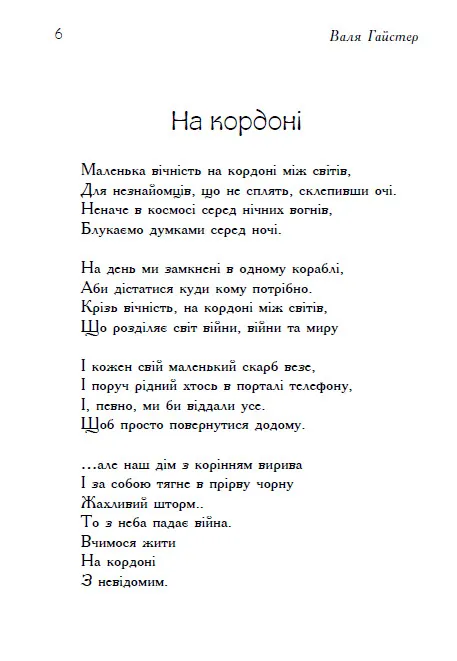 6

Валя Гайстер

На кордоні

Маленька вічність на кордоні між світів,
Для незнайомців, що не сплять, склепивши очі.
Неначе в космосі серед нічних вогнів,
Блукаємо думками серед ночі.

На день ми замкнені в одному кораблі,
Аби дістатися куди кому потрібно.
Крізь вічність, на кордоні між світів,
Що розділяє світ війни, війни та миру

І кожен свій маленький скарб везе,
І поруч рідний хтось в порталі телефону,
І, певно, ми би віддали усе.
Щоб просто повернутися додому.

...але наш дім з корінням вирива
І за собою тягне в прірву чорну
Жахливий шторм..
То з неба падає війна.
Вчимося жити
На кордоні
З невідомим.